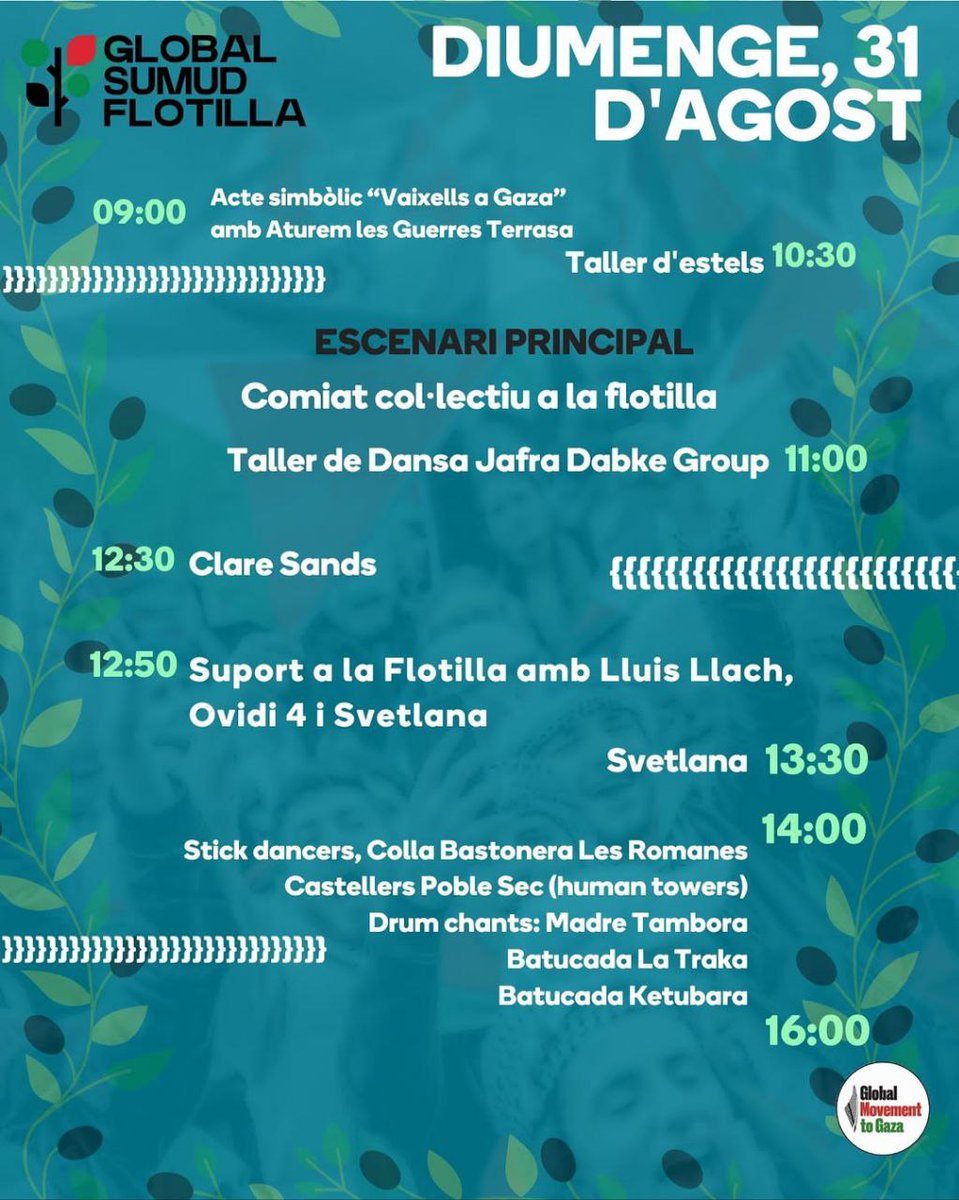 GLOBAL SUMUD FLOTILLA

DIUMENGE, 31 D'AGOST

09:00 Acte simbòlic "Vaixells a Gaza" amb Aturem les Guerres Terrasa

Taller d'estels 10:30

ESCENARI PRINCIPAL

Comiat col·lectiu a la flotilla

Taller de Dansa Jafra Dabke Group 11:00

12:30 Clare Sands

12:50 Suport a la Flotilla amb Lluis Llach, Ovidi 4 i Svetlana

Svetlana 13:30

14:00

Stick dancers, Colla Bastonera Les Romanes
Castellers Poble Sec (human towers)
Drum chants: Madre Tambora
Batucada La Traka
Batucada Ketubara

16:00

Global Movement to Gaza